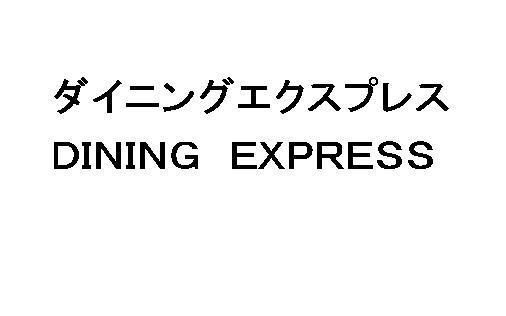 ダイニングエクスプレス
DINING EXPRESS